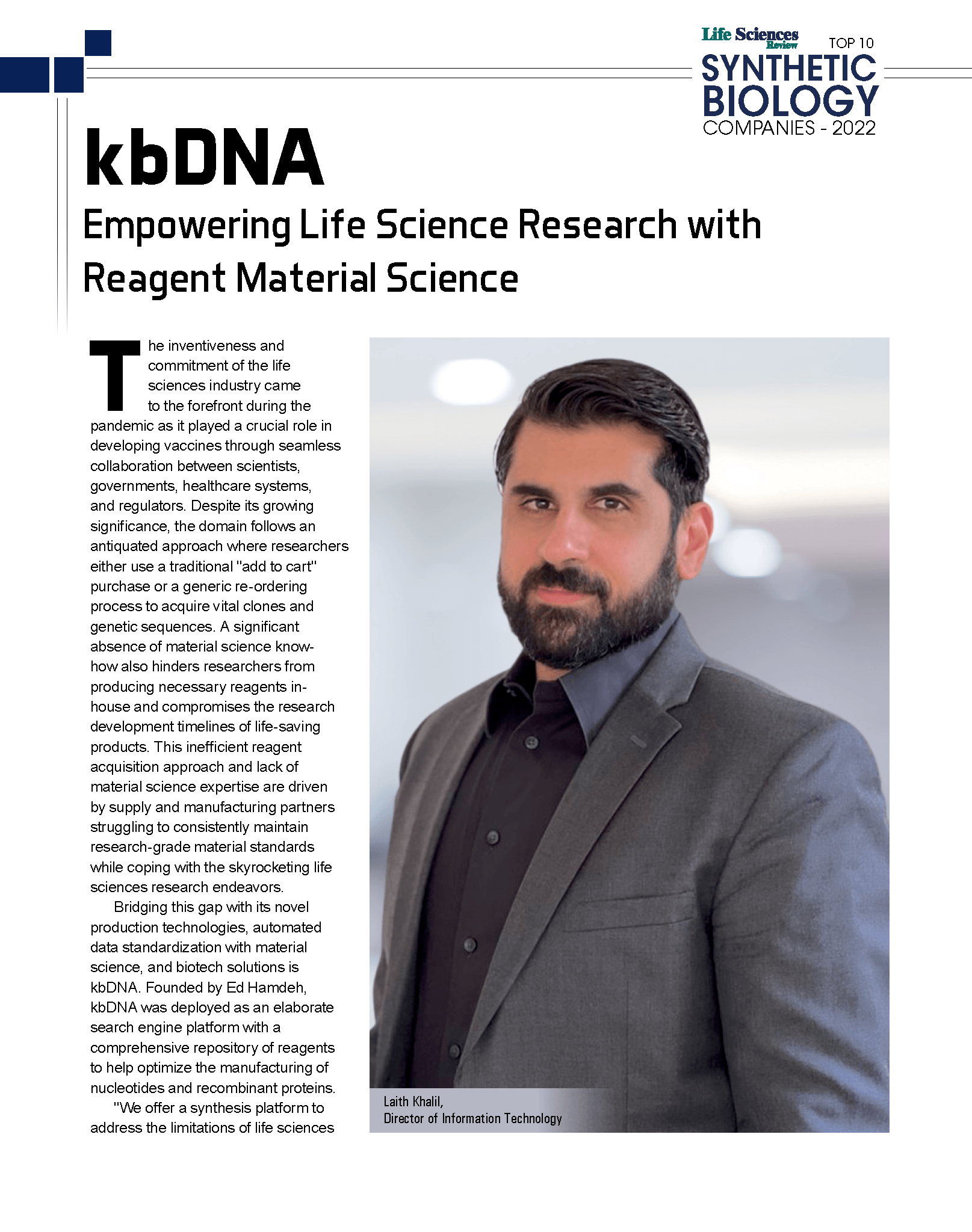 Life Sciences Review TOP 10
SYNTHETIC BIOLOGY
COMPANIES - 2022

kbDNA

Empowering Life Science Research with Reagent Material Science

The inventiveness and commitment of the life sciences industry came to the forefront during the pandemic as it played a crucial role in developing vaccines through seamless collaboration between scientists, governments, healthcare systems, and regulators. Despite its growing significance, the domain follows an antiquated approach where researchers either use a traditional "add to cart" purchase or a generic re-ordering process to acquire vital clones and genetic sequences. A significant absence of material science know-how also hinders researchers from producing necessary reagents in-house and compromises the research development timelines of life-saving products. This inefficient reagent acquisition approach and lack of material science expertise are driven by supply and manufacturing partners struggling to consistently maintain research-grade material standards while coping with the skyrocketing life sciences research endeavors.

Bridging this gap with its novel production technologies, automated data standardization with material science, and biotech solutions is kbDNA. Founded by Ed Hamdeh, kbDNA was deployed as an elaborate search engine platform with a comprehensive repository of reagents to help optimize the manufacturing of nucleotides and recombinant proteins.

"We offer a synthesis platform to address the limitations of life sciences

Laith Khalil,
Director of Information Technology